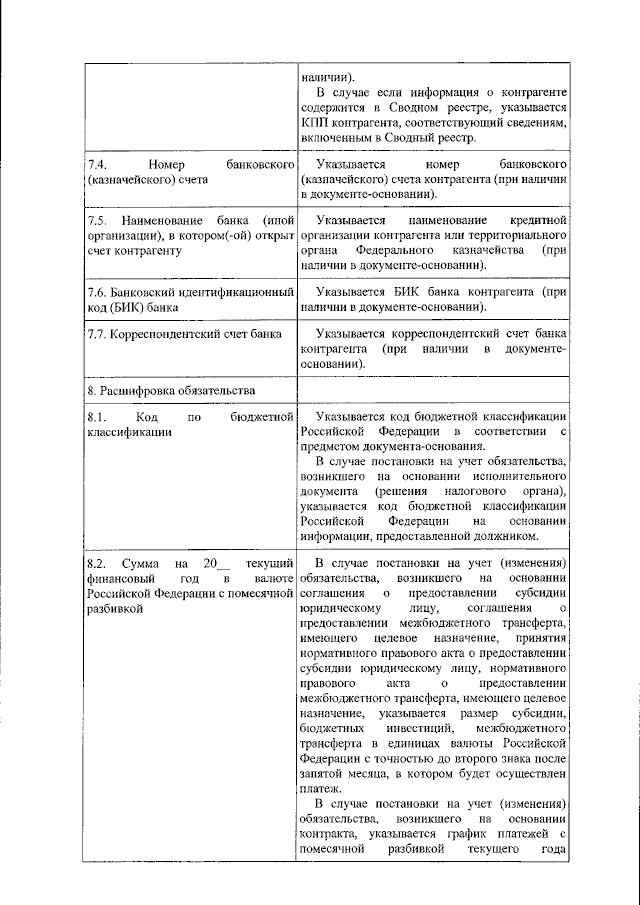 |  |  |
|---|---|
|  | наличии). В случае если информация о контрагенте содержится в Сводном реестре, указывается КПП контрагента, соответствующий сведениям, включенным в Сводный реестр. |
| 7.4. Номер банковского (казначейского) счета | Указывается номер банковского (казначейского) счета контрагента (при наличии в документе-основании). |
| 7.5. Наименование банка (иной организации), в котором(-ой) открыт счет контрагенту | Указывается наименование кредитной организации контрагента или территориального органа Федерального казначейства (при наличии в документе-основании). |
| 7.6. Банковский идентификационный код (БИК) банка | Указывается БИК банка контрагента (при наличии в документе-основании). |
| 7.7. Корреспондентский счет банка | Указывается корреспондентский счет банка контрагента (при наличии в документе-основании). |
| 8. Расшифровка обязательства |  |
| 8.1. Код по бюджетной классификации | Указывается код бюджетной классификации Российской Федерации в соответствии с предметом документа-основания. В случае постановки на учет обязательства, возникшего на основании исполнительного документа (решения налогового органа), указывается код бюджетной классификации Российской Федерации на основании информации, предоставленной должником. |
| 8.2. Сумма на 20__ текущий финансовый год в валюте Российской Федерации с помесячной разбивкой | В случае постановки на учет (изменения) обязательства, возникшего на основании соглашения о предоставлении субсидии юридическому лицу, соглашения о предоставлении межбюджетного трансферта, имеющего целевое назначение, принятия нормативного правового акта о предоставлении субсидии юридическому лицу, нормативного правового акта о предоставлении межбюджетного трансферта, имеющего целевое назначение, указывается размер субсидии, бюджетных инвестиций, межбюджетного трансферта в единицах валюты Российской Федерации с точностью до второго знака после запятой месяца, в котором будет осуществлен платеж. В случае постановки на учет (изменения) обязательства, возникшего на основании контракта, указывается график платежей с помесячной разбивкой текущего года |